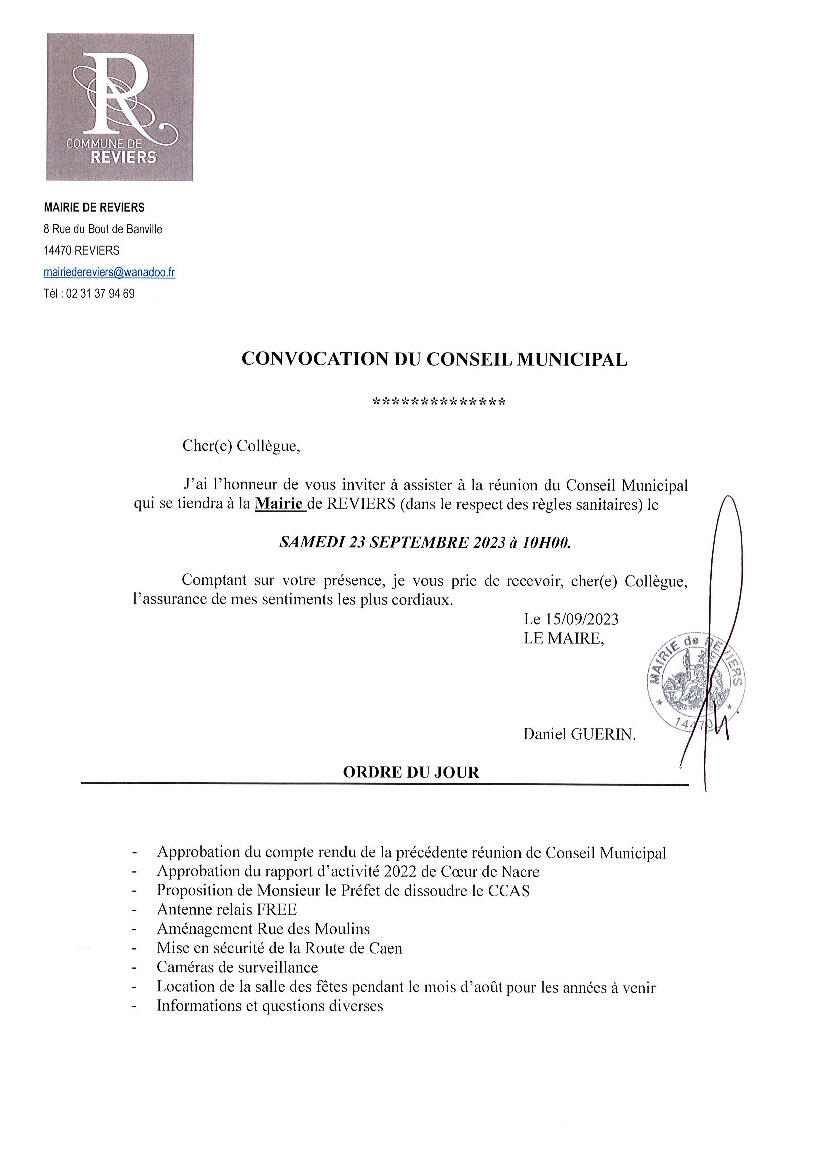 R
COMMUNE DE
REVIERS

MAIRIE DE REVIERS
8 Rue du Bout de Banville
14470 REVIERS
mairiedereviers@wanadoo.fr
Tél : 02 31 37 94 69

CONVOCATION DU CONSEIL MUNICIPAL

**************

Cher(e) Collègue,

J'ai l'honneur de vous inviter à assister à la réunion du Conseil Municipal qui se tiendra à la Mairie de REVIERS (dans le respect des règles sanitaires) le

SAMEDI 23 SEPTEMBRE 2023 à 10H00.

Comptant sur votre présence, je vous prie de recevoir, cher(e) Collègue, l'assurance de mes sentiments les plus cordiaux.

Le 15/09/2023
LE MAIRE,

MAIRIE de REVIERS
14470

Daniel GUERIN.

ORDRE DU JOUR

- Approbation du compte rendu de la précédente réunion de Conseil Municipal
- Approbation du rapport d'activité 2022 de Cœur de Nacre
- Proposition de Monsieur le Préfet de dissoudre le CCAS
- Antenne relais FREE
- Aménagement Rue des Moulins
- Mise en sécurité de la Route de Caen
- Caméras de surveillance
- Location de la salle des fêtes pendant le mois d'août pour les années à venir
- Informations et questions diverses